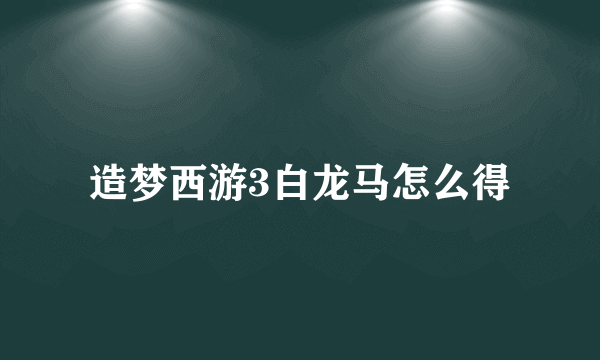 造梦西游3白龙马怎么得